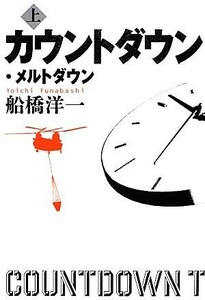 上
カウントダウン
・メルトダウン
Yoichi Funabashi
船橋洋一

COUNTDOWN T